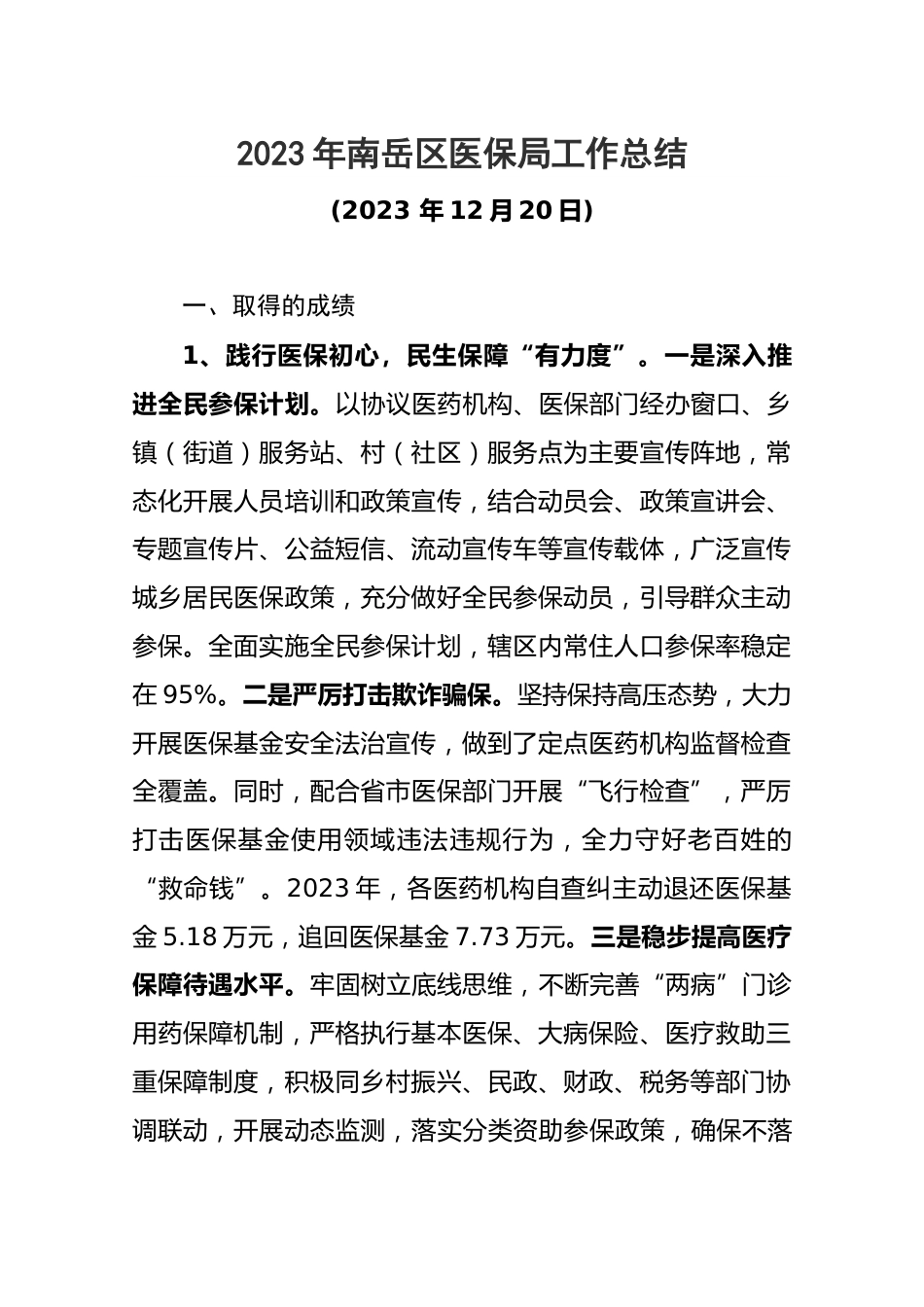 2023 年南岳区医保局工作总结

(2023 年 12 月 20 日)

一、取得的成绩

1、践行医保初心，民生保障“有力度”。一是深入推进全民参保计划。以协议医药机构、医保部门经办窗口、乡镇（街道）服务站、村（社区）服务点为主要宣传阵地，常态化开展人员培训和政策宣传，结合动员会、政策宣讲会、专题宣传片、公益短信、流动宣传车等宣传载体，广泛宣传城乡居民医保政策，充分做好全民参保动员，引导群众主动参保。全面实施全民参保计划，辖区内常住人口参保率稳定在 95%。二是严厉打击欺诈骗保。坚持保持高压态势，大力开展医保基金安全法治宣传，做到了定点医药机构监督检查全覆盖。同时，配合省市医保部门开展“飞行检查”，严厉打击医保基金使用领域违法违规行为，全力守好老百姓的“救命钱”。2023 年，各医药机构自查纠主动退还医保基金 5.18 万元，追回医保基金 7.73 万元。三是稳步提高医疗保障待遇水平。牢固树立底线思维，不断完善“两病”门诊用药保障机制，严格执行基本医保、大病保险、医疗救助三重保障制度，积极同乡村振兴、民政、财政、税务等部门协调联动，开展动态监测，落实分类资助参保政策，确保不落